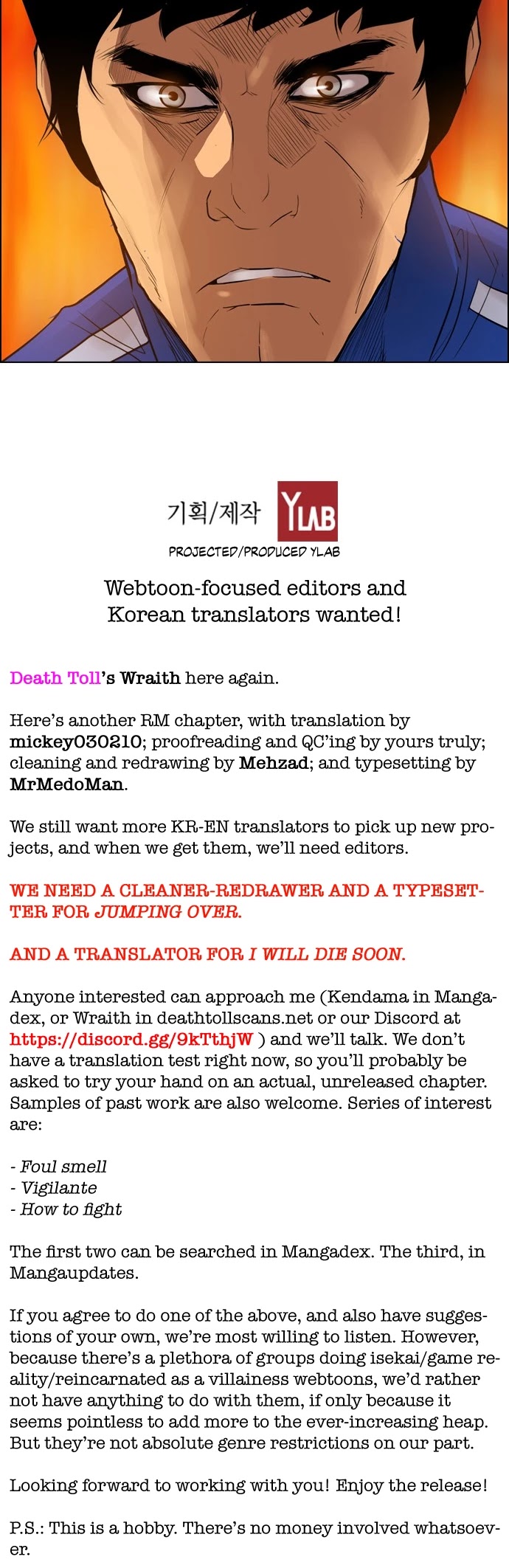 기획/제작 YLAB
PROJECTED/PRODUCED YLAB

Webtoon-focused editors and Korean translators wanted!

Death Toll's Wraith here again.

Here's another RM chapter, with translation by mickey030210; proofreading and QC'ing by yours truly; cleaning and redrawing by Mehzad; and typesetting by MrMedoMan.

We still want more KR-EN translators to pick up new projects, and when we get them, we'll need editors.

WE NEED A CLEANER-REDRAWER AND A TYPESETTER FOR JUMPING OVER.

AND A TRANSLATOR FOR I WILL DIE SOON.

Anyone interested can approach me (Kendama in Mangadex, or Wraith in deathtollscans.net or our Discord at https://discord.gg/9kTthjW ) and we'll talk. We don't have a translation test right now, so you'll probably be asked to try your hand on an actual, unreleased chapter. Samples of past work are also welcome. Series of interest are:

- Foul smell
- Vigilante
- How to fight

The first two can be searched in Mangadex. The third, in Mangaupdates.

If you agree to do one of the above, and also have suggestions of your own, we're most willing to listen. However, because there's a plethora of groups doing isekai/game reality/reincarnated as a villainess webtoons, we'd rather not have anything to do with them, if only because it seems pointless to add more to the ever-increasing heap. But they're not absolute genre restrictions on our part.

Looking forward to working with you! Enjoy the release!

P.S.: This is a hobby. There's no money involved whatsoever.